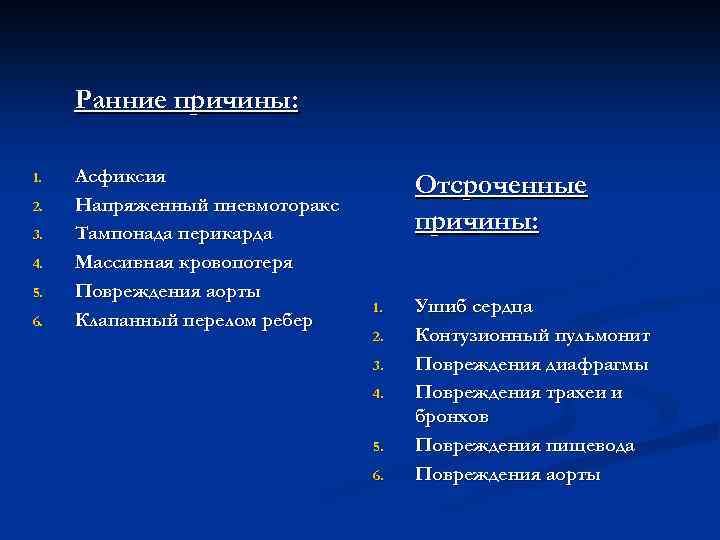 Ранние причины:

1. Асфиксия
2. Напряженный пневмоторакс
3. Тампонада перикарда
4. Массивная кровопотеря
5. Повреждения аорты
6. Клапанный перелом ребер

Отсроченные причины:

1. Ушиб сердца
2. Контузионный пульмонит
3. Повреждения диафрагмы
4. Повреждения трахеи и бронхов
5. Повреждения пищевода
6. Повреждения аорты